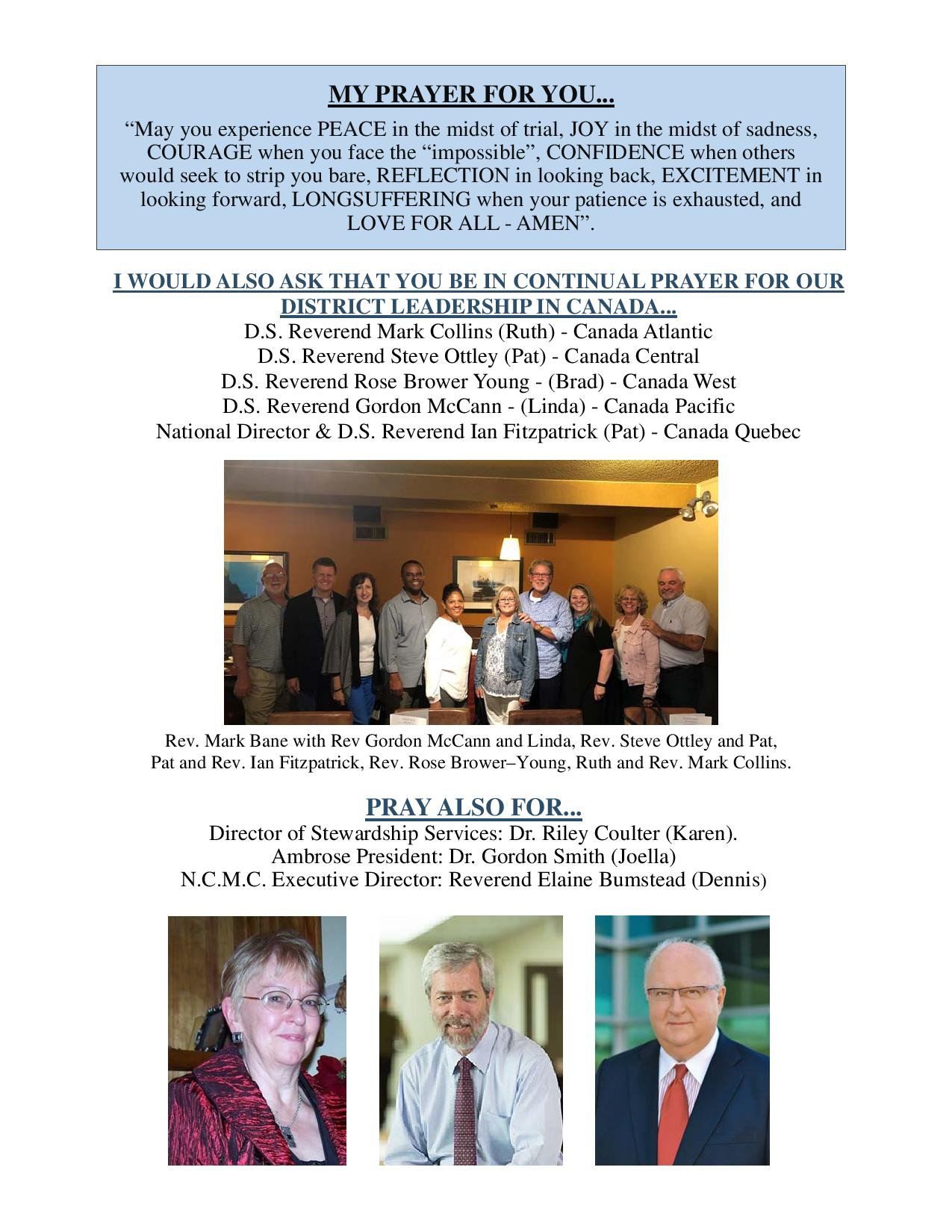 MY PRAYER FOR YOU...

“May you experience PEACE in the midst of trial, JOY in the midst of sadness, COURAGE when you face the “impossible”, CONFIDENCE when others would seek to strip you bare, REFLECTION in looking back, EXCITEMENT in looking forward, LONGSUFFERING when your patience is exhausted, and LOVE FOR ALL - AMEN”.

I WOULD ALSO ASK THAT YOU BE IN CONTINUAL PRAYER FOR OUR DISTRICT LEADERSHIP IN CANADA...

D.S. Reverend Mark Collins (Ruth) - Canada Atlantic
D.S. Reverend Steve Ottley (Pat) - Canada Central
D.S. Reverend Rose Brower Young - (Brad) - Canada West
D.S. Reverend Gordon McCann - (Linda) - Canada Pacific
National Director & D.S. Reverend Ian Fitzpatrick (Pat) - Canada Quebec

Rev. Mark Bane with Rev Gordon McCann and Linda, Rev. Steve Ottley and Pat, Pat and Rev. Ian Fitzpatrick, Rev. Rose Brower–Young, Ruth and Rev. Mark Collins.

PRAY ALSO FOR...

Director of Stewardship Services: Dr. Riley Coulter (Karen).
Ambrose President: Dr. Gordon Smith (Joella)
N.C.M.C. Executive Director: Reverend Elaine Bumstead (Dennis)